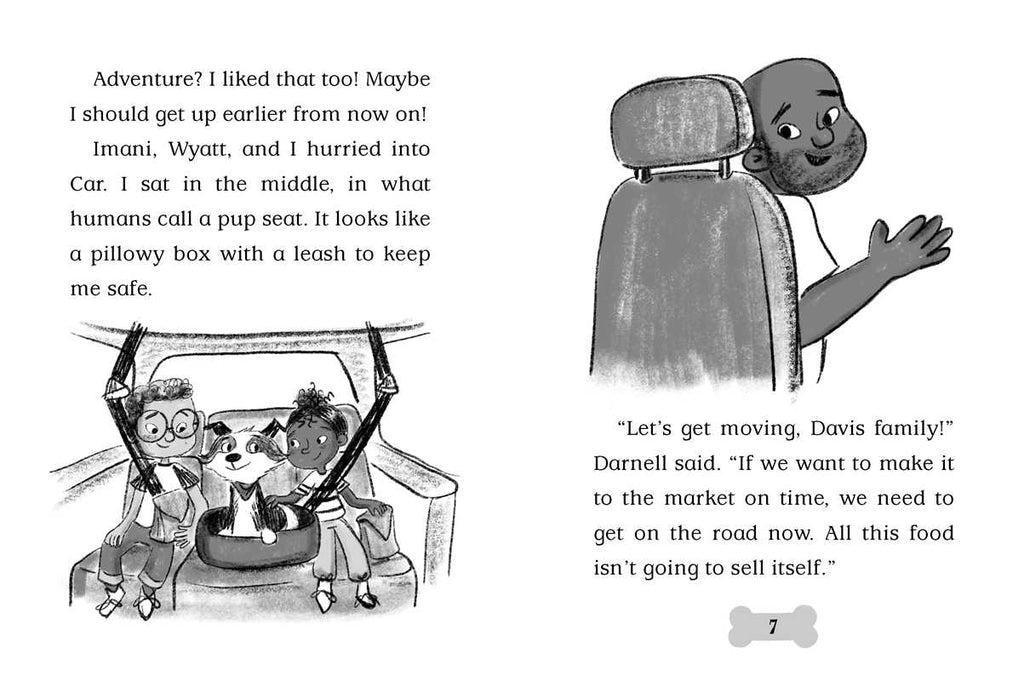 Adventure? I liked that too! Maybe I should get up earlier from now on!

Imani, Wyatt, and I hurried into Car. I sat in the middle, in what humans call a pup seat. It looks like a pillowy box with a leash to keep me safe.

"Let's get moving, Davis family!" Darnell said. "If we want to make it to the market on time, we need to get on the road now. All this food isn't going to sell itself."

7